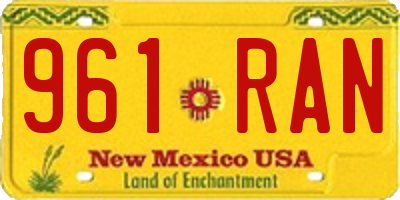 961 RAN

New Mexico USA
Land of Enchantment